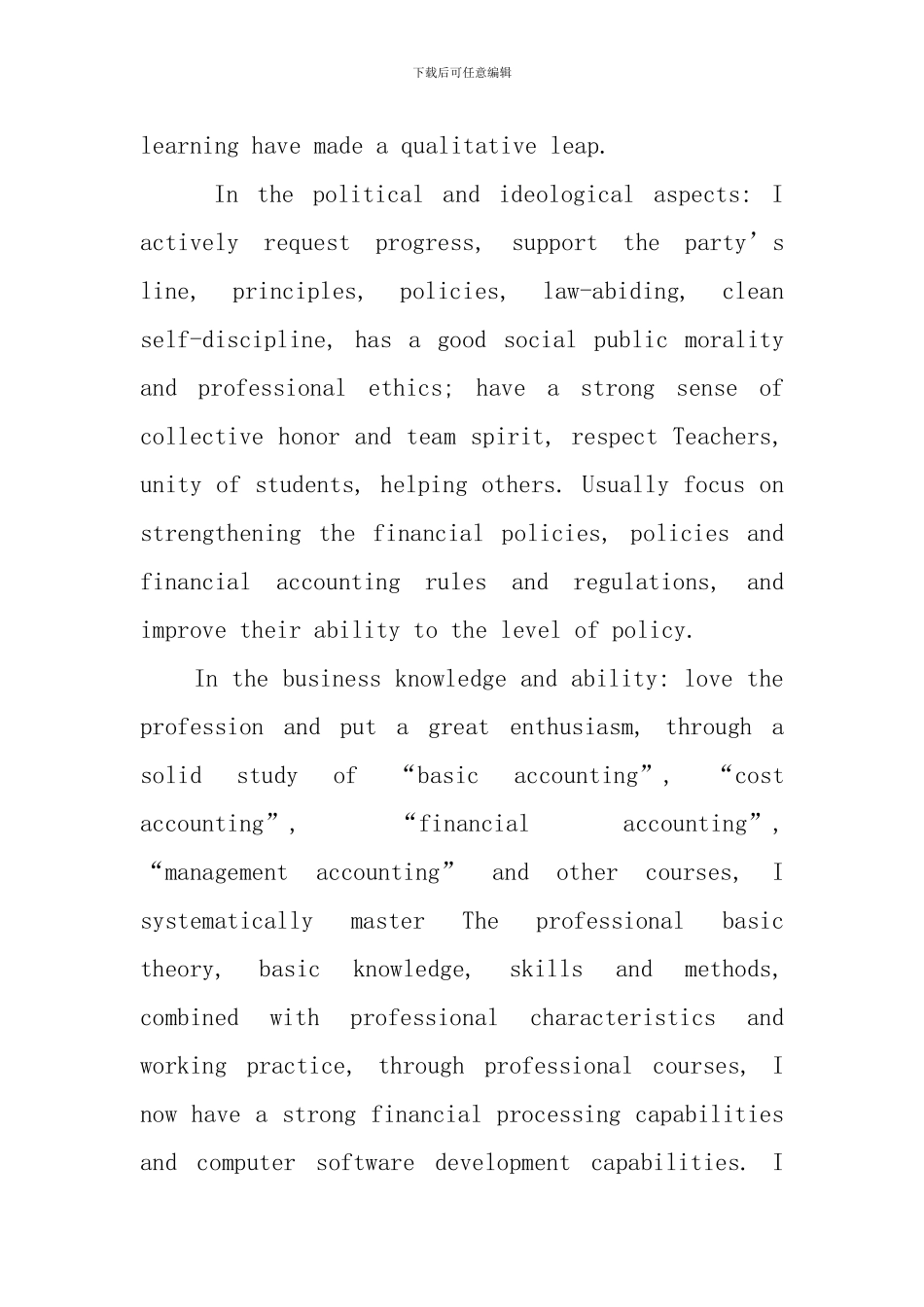 下载后可任意编辑

learning have made a qualitative leap.

In the political and ideological aspects: I actively request progress, support the party’s line, principles, policies, law-abiding, clean self-discipline, has a good social public morality and professional ethics; have a strong sense of collective honor and team spirit, respect Teachers, unity of students, helping others. Usually focus on strengthening the financial policies, policies and financial accounting rules and regulations, and improve their ability to the level of policy.

In the business knowledge and ability: love the profession and put a great enthusiasm, through a solid study of “basic accounting”, “cost accounting”, “financial accounting”, “management accounting” and other courses, I systematically master The professional basic theory, basic knowledge, skills and methods, combined with professional characteristics and working practice, through professional courses, I now have a strong financial processing capabilities and computer software development capabilities. I